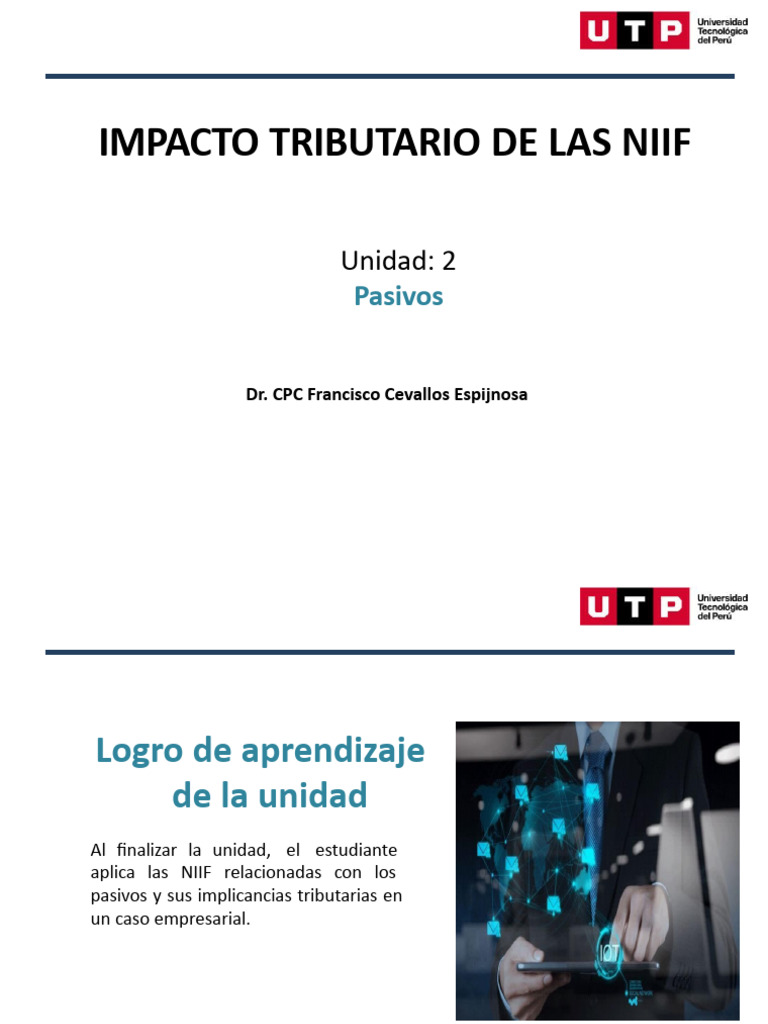 UTP Universidad Tecnológica del Perú

IMPACTO TRIBUTARIO DE LAS NIIF

Unidad: 2
Pasivos

Dr. CPC Francisco Cevallos Espijnosa

UTP Universidad Tecnológica del Perú

Logro de aprendizaje de la unidad

Al finalizar la unidad, el estudiante aplica las NIIF relacionadas con los pasivos y sus implicancias tributarias en un caso empresarial.

IOT